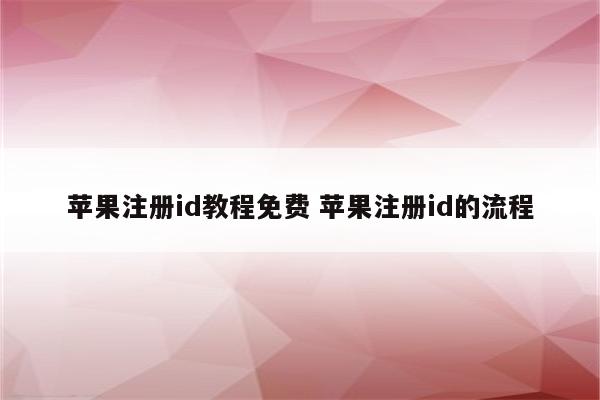 苹果注册id教程免费 苹果注册id的流程